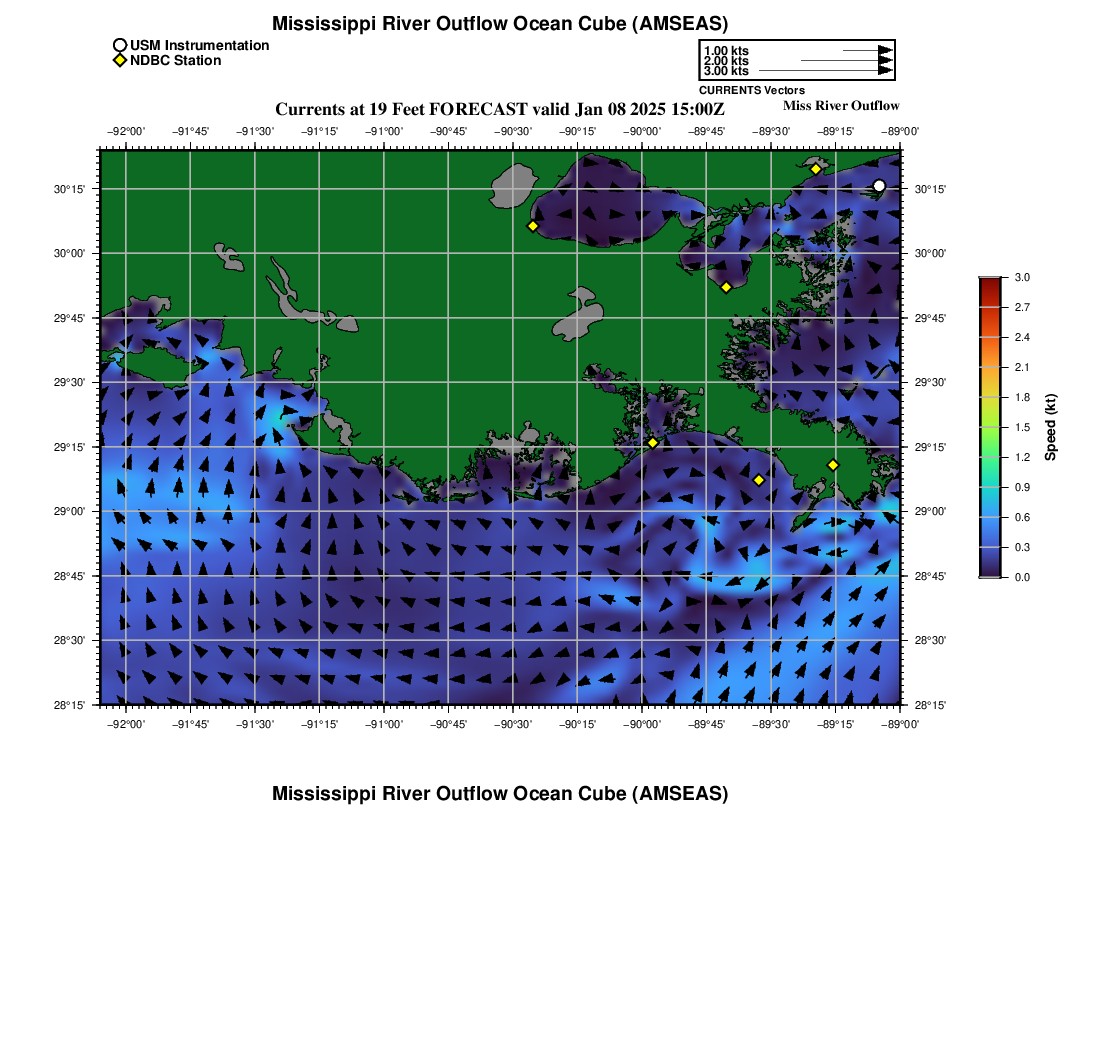 Mississippi River Outflow Ocean Cube (AMSEAS)

USM Instrumentation
NDBC Station

1.00 kts
2.00 kts
3.00 kts
CURRENTS Vectors

Currents at 19 Feet FORECAST valid Jan 08 2025 15:00Z

Miss River Outflow

−92°00' −91°45' −91°30' −91°15' −91°00' −90°45' −90°30' −90°15' −90°00' −89°45' −89°30' −89°15' −89°00'

30°15'
30°00'
29°45'
29°30'
29°15'
29°00'
28°45'
28°30'
28°15'

30°15'
30°00'
29°45'
29°30'
29°15'
29°00'
28°45'
28°30'
28°15'

−92°00' −91°45' −91°30' −91°15' −91°00' −90°45' −90°30' −90°15' −90°00' −89°45' −89°30' −89°15' −89°00'

3.0
2.7
2.4
2.1
1.8
1.5
1.2
0.9
0.6
0.3
0.0
Speed (kt)

Mississippi River Outflow Ocean Cube (AMSEAS)